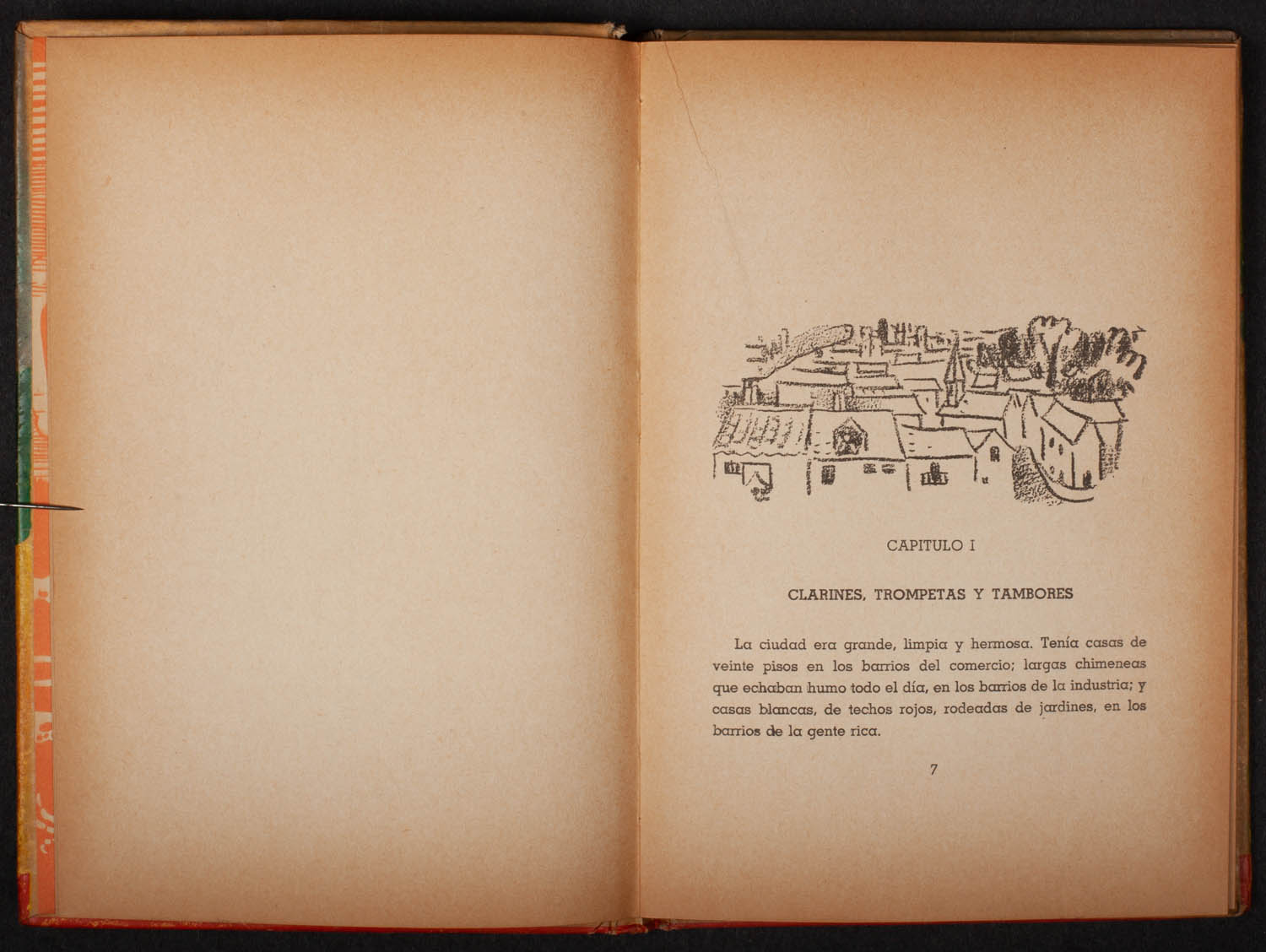 CAPITULO I

CLARINES, TROMPETAS Y TAMBORES

La ciudad era grande, limpia y hermosa. Tenía casas de veinte pisos en los barrios del comercio; largas chimeneas que echaban humo todo el día, en los barrios de la industria; y casas blancas, de techos rojos, rodeadas de jardines, en los barrios de la gente rica.

7